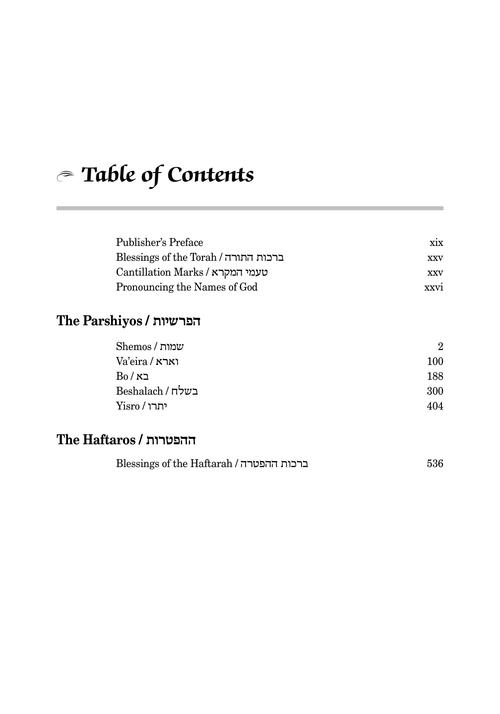 Table of Contents

Publisher's Preface xix
Blessings of the Torah / ברכות התורה xxv
Cantillation Marks / טעמי המקרא xxv
Pronouncing the Names of God xxvi

The Parshiyos / הפרשיות

Shemos / שמות 2
Va'eira / וארא 100
Bo / בא 188
Beshalach / בשלח 300
Yisro / יתרו 404

The Haftaros / ההפטרות

Blessings of the Haftarah / ברכות ההפטרה 536